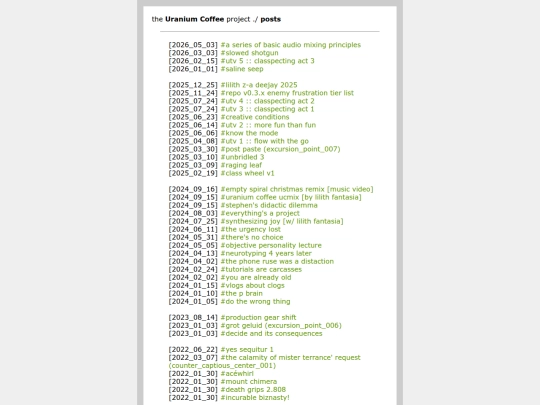 the **Uranium Coffee** project ./ **posts**

[2026_05_03] #a series of basic audio mixing principles
[2026_03_03] #slowed shotgun
[2026_02_15] #utv 5 :: classpecting act 3
[2026_01_01] #saline seep

[2025_12_25] #lilith z-a deejay 2025
[2025_11_24] #repo v0.3.x enemy frustration tier list
[2025_07_24] #utv 4 :: classpecting act 2
[2025_07_24] #utv 3 :: classpecting act 1
[2025_06_23] #creative conditions
[2025_06_14] #utv 2 :: more fun than fun
[2025_06_06] #know the mode
[2025_04_08] #utv 1 :: flow with the go
[2025_03_30] #post paste (excursion_point_007)
[2025_03_10] #unbridled 3
[2025_03_09] #raging leaf
[2025_02_19] #class wheel v1

[2024_09_16] #empty spiral christmas remix [music video]
[2024_09_15] #uranium coffee ucmix [by lilith fantasia]
[2024_09_15] #stephen's didactic dilemma
[2024_08_03] #everything's a project
[2024_07_25] #synthesizing joy [w/ lilith fantasia]
[2024_06_11] #the urgency lost
[2024_05_31] #there's no choice
[2024_05_05] #objective personality lecture
[2024_04_13] #neurotyping 4 years later
[2024_04_02] #the phone ruse was a distaction
[2024_02_24] #tutorials are carcasses
[2024_02_02] #you are already old
[2024_01_15] #vlogs about clogs
[2024_01_10] #the p brain
[2024_01_05] #do the wrong thing

[2023_08_14] #production gear shift
[2023_01_03] #grot geluid (excursion_point_006)
[2023_01_03] #decide and its consequences

[2022_06_22] #yes sequitur 1
[2022_03_07] #the calamity of mister terrance' request (counter_captious_center_001)
[2022_01_30] #acéwhirl
[2022_01_30] #mount chimera
[2022_01_30] #death grips 2.808
[2022_01_30] #incurable biznasty!